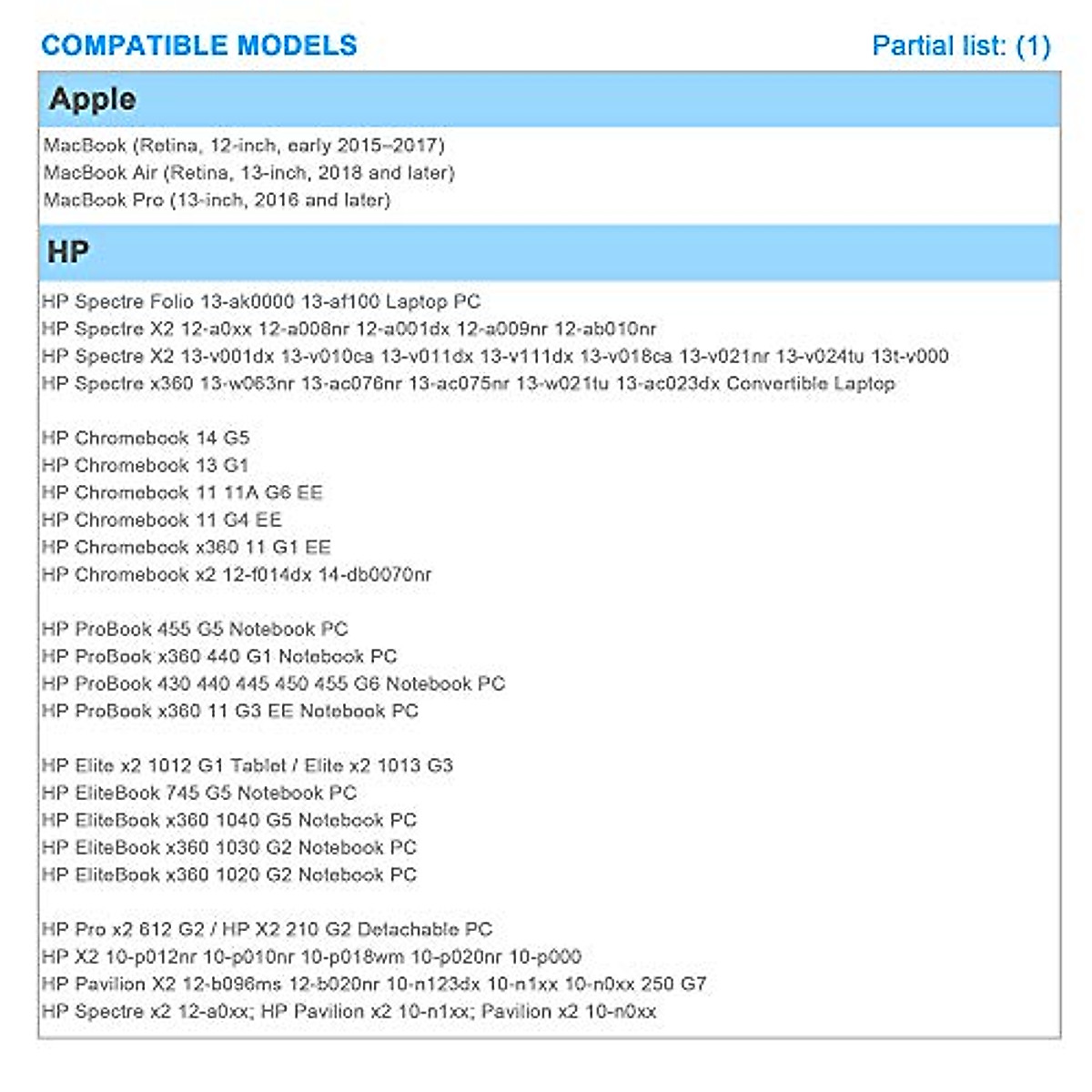 COMPATIBLE MODELS

Partial list: (1)

Apple

MacBook (Retina, 12-inch, early 2015–2017)
MacBook Air (Retina, 13-inch, 2018 and later)
MacBook Pro (13-inch, 2016 and later)

HP

HP Spectre Folio 13-ak0000 13-af100 Laptop PC
HP Spectre X2 12-a0xx 12-a008nr 12-a001dx 12-a009nr 12-ab010nr
HP Spectre X2 13-v001dx 13-v010ca 13-v011dx 13-v111dx 13-v018ca 13-v021nr 13-v024tu 13t-v000
HP Spectre x360 13-w063nr 13-ac076nr 13-ac075nr 13-w021tu 13-ac023dx Convertible Laptop

HP Chromebook 14 G5
HP Chromebook 13 G1
HP Chromebook 11 11A G6 EE
HP Chromebook 11 G4 EE
HP Chromebook x360 11 G1 EE
HP Chromebook x2 12-f014dx 14-db0070nr

HP ProBook 455 G5 Notebook PC
HP ProBook x360 440 G1 Notebook PC
HP ProBook 430 440 445 450 455 G6 Notebook PC
HP ProBook x360 11 G3 EE Notebook PC

HP Elite x2 1012 G1 Tablet / Elite x2 1013 G3
HP EliteBook 745 G5 Notebook PC
HP EliteBook x360 1040 G5 Notebook PC
HP EliteBook x360 1030 G2 Notebook PC
HP EliteBook x360 1020 G2 Notebook PC

HP Pro x2 612 G2 / HP X2 210 G2 Detachable PC
HP X2 10-p012nr 10-p010nr 10-p018wm 10-p020nr 10-p000
HP Pavilion X2 12-b096ms 12-b020nr 10-n123dx 10-n1xx 10-n0xx 250 G7
HP Spectre x2 12-a0xx; HP Pavilion x2 10-n1xx; Pavilion x2 10-n0xx